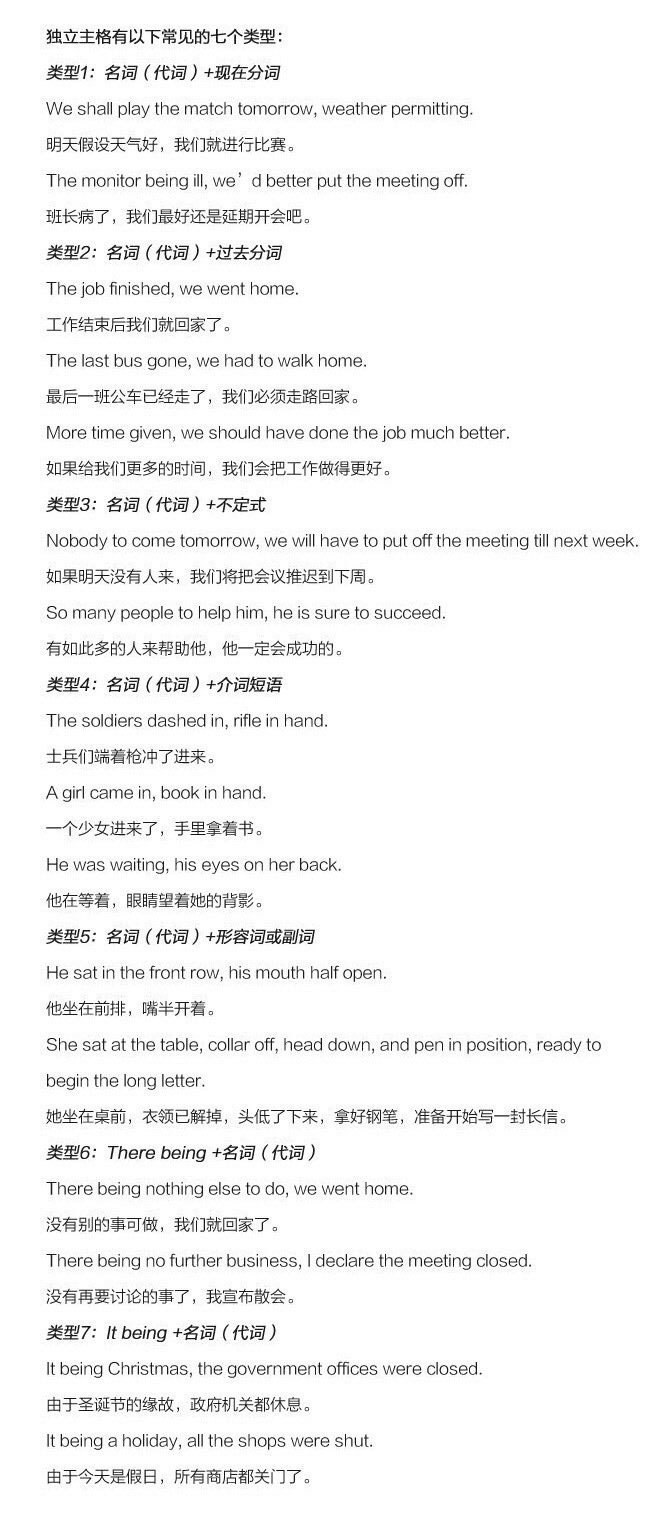 独立主格有以下常见的七个类型：

类型1：名词（代词）+现在分词

We shall play the match tomorrow, weather permitting.

明天假设天气好，我们就进行比赛。

The monitor being ill, we’d better put the meeting off.

班长病了，我们最好还是延期开会吧。

类型2：名词（代词）+过去分词

The job finished, we went home.

工作结束后我们就回家了。

The last bus gone, we had to walk home.

最后一班公车已经走了，我们必须走路回家。

More time given, we should have done the job much better.

如果给我们更多的时间，我们会把工作做得更好。

类型3：名词（代词）+不定式

Nobody to come tomorrow, we will have to put off the meeting till next week.

如果明天没有人来，我们将把会议推迟到下周。

So many people to help him, he is sure to succeed.

有如此多的人来帮助他，他一定会成功的。

类型4：名词（代词）+介词短语

The soldiers dashed in, rifle in hand.

士兵们端着枪冲了进来。

A girl came in, book in hand.

一个少女进来了，手里拿着书。

He was waiting, his eyes on her back.

他在等着，眼睛望着她的背影。

类型5：名词（代词）+形容词或副词

He sat in the front row, his mouth half open.

他坐在前排，嘴半开着。

She sat at the table, collar off, head down, and pen in position, ready to begin the long letter.

她坐在桌前，衣领已解掉，头低了下来，拿好钢笔，准备开始写一封长信。

类型6：There being +名词（代词）

There being nothing else to do, we went home.

没有别的事可做，我们就回家了。

There being no further business, I declare the meeting closed.

没有再要讨论的事了，我宣布散会。

类型7：It being +名词（代词）

It being Christmas, the government offices were closed.

由于圣诞节的缘故，政府机关都休息。

It being a holiday, all the shops were shut.

由于今天是假日，所有商店都关门了。